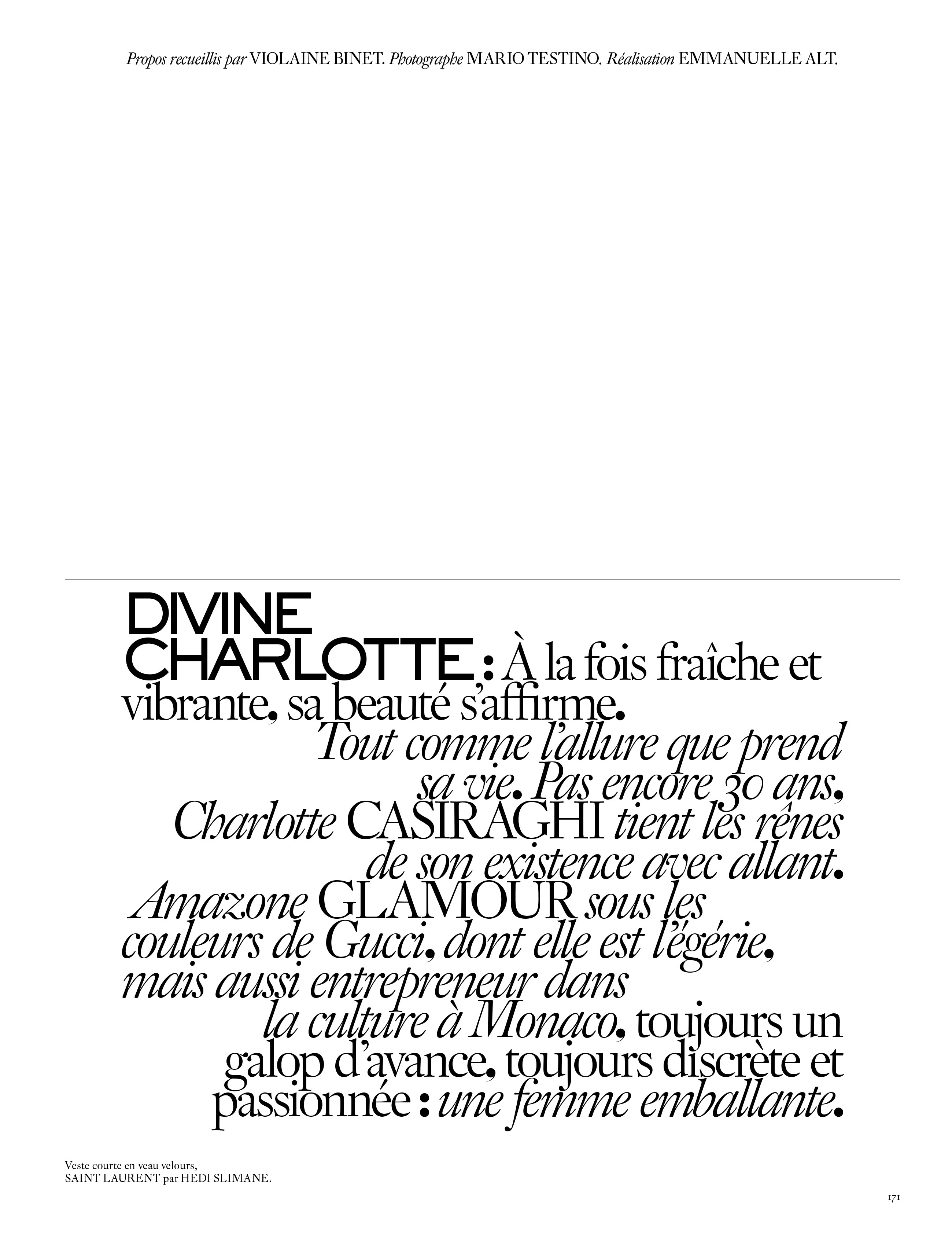 Propos recueillis par VIOLAINE BINET. Photographe MARIO TESTINO. Réalisation EMMANUELLE ALT.

DIVINE CHARLOTTE : À la fois fraîche et vibrante, sa beauté s'affirme. Tout comme l'allure que prend sa vie. Pas encore 30 ans, Charlotte CASIRAGHI tient les rênes de son existence avec allant. Amazone GLAMOUR sous les couleurs de Gucci, dont elle est l'égérie, mais aussi entrepreneur dans la culture à Monaco, toujours un galop d'avance, toujours discrète et passionnée : une femme emballante.

Veste courte en veau velours,
SAINT LAURENT par HEDI SLIMANE.

171